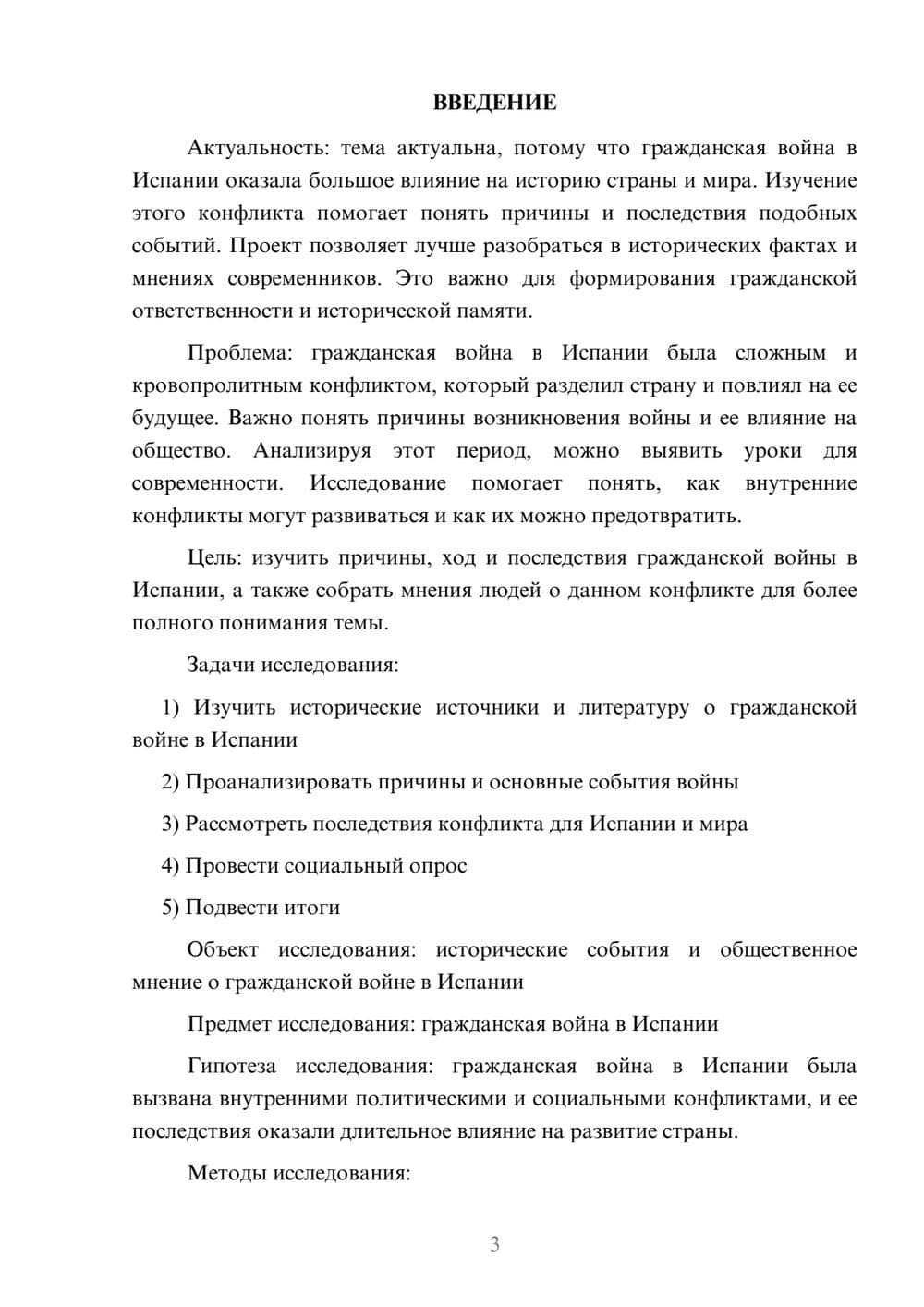 ВВЕДЕНИЕ

Актуальность: тема актуальна, потому что гражданская война в Испании оказала большое влияние на историю страны и мира. Изучение этого конфликта помогает понять причины и последствия подобных событий. Проект позволяет лучше разобраться в исторических фактах и мнениях современников. Это важно для формирования гражданской ответственности и исторической памяти.

Проблема: гражданская война в Испании была сложным и кровопролитным конфликтом, который разделил страну и повлиял на ее будущее. Важно понять причины возникновения войны и ее влияние на общество. Анализируя этот период, можно выявить уроки для современности. Исследование помогает понять, как внутренние конфликты могут развиваться и как их можно предотвратить.

Цель: изучить причины, ход и последствия гражданской войны в Испании, а также собрать мнения людей о данном конфликте для более полного понимания темы.

Задачи исследования:

1) Изучить исторические источники и литературу о гражданской войне в Испании

2) Проанализировать причины и основные события войны

3) Рассмотреть последствия конфликта для Испании и мира

4) Провести социальный опрос

5) Подвести итоги

Объект исследования: исторические события и общественное мнение о гражданской войне в Испании

Предмет исследования: гражданская война в Испании

Гипотеза исследования: гражданская война в Испании была вызвана внутренними политическими и социальными конфликтами, и ее последствия оказали длительное влияние на развитие страны.

Методы исследования:

3